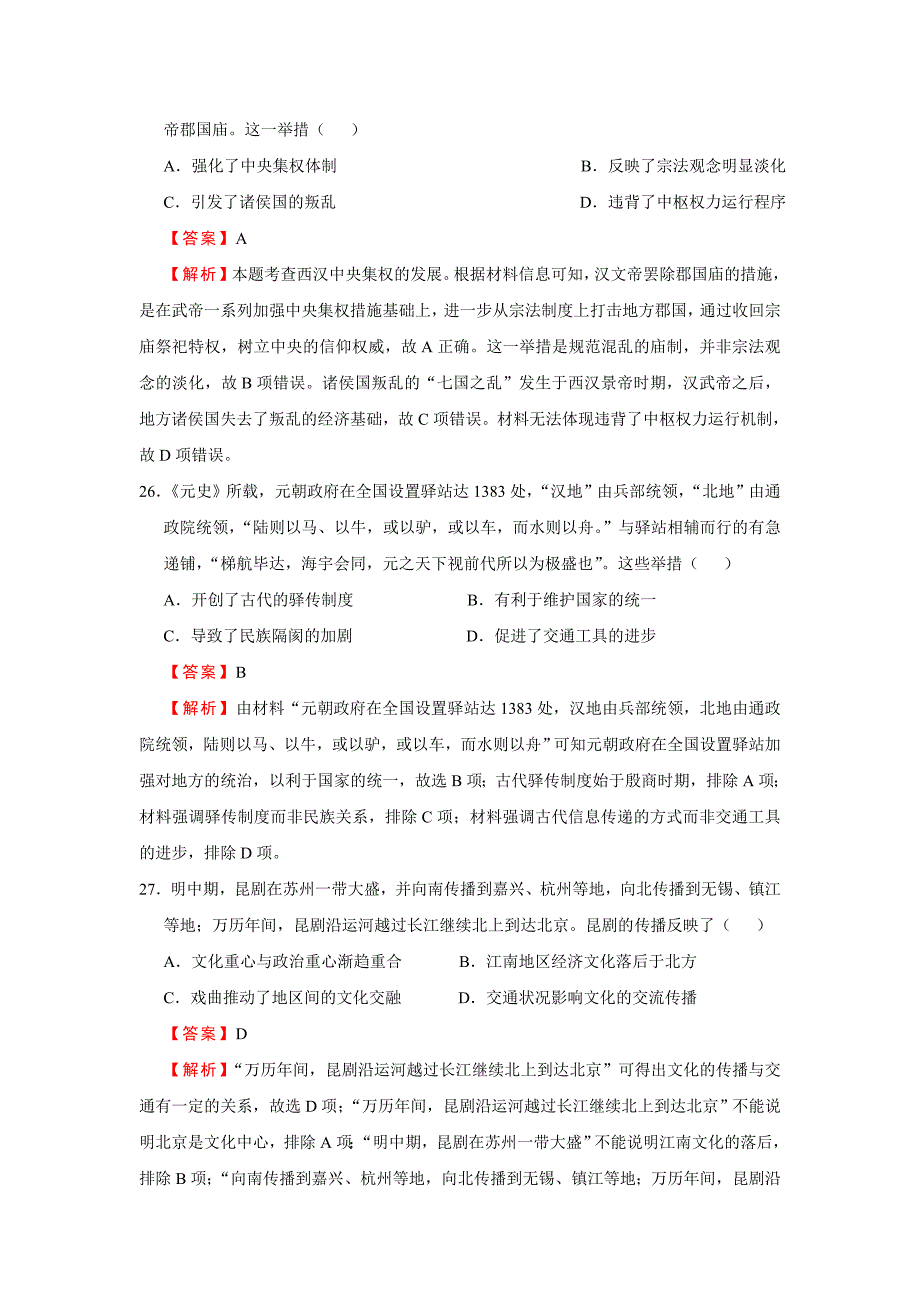 帝郡国庙。这一举措（　　）

A．强化了中央集权体制　　B．反映了宗法观念明显淡化

C．引发了诸侯国的叛乱　　D．违背了中枢权力运行程序

【答案】A

【解析】本题考查西汉中央集权的发展。根据材料信息可知，汉文帝罢除郡国庙的措施，是在武帝一系列加强中央集权措施基础上，进一步从宗法制度上打击地方郡国，通过收回宗庙祭祀特权，树立中央的信仰权威，故 A 正确。这一举措是规范混乱的庙制，并非宗法观念的淡化，故 B 项错误。诸侯国叛乱的“七国之乱”发生于西汉景帝时期，汉武帝之后，地方诸侯国失去了叛乱的经济基础，故 C 项错误。材料无法体现违背了中枢权力运行机制，故 D 项错误。

26.《元史》所载，元朝政府在全国设置驿站达 1383 处，“汉地”由兵部统领，“北地”由通政院统领，“陆则以马、以牛，或以驴，或以车，而水则以舟。”与驿站相辅而行的有急递铺，“梯航毕达，海宇会同，元之天下视前代所以为极盛也”。这些举措（　　）

A．开创了古代的驿传制度　　B．有利于维护国家的统一

C．导致了民族隔阂的加剧　　D．促进了交通工具的进步

【答案】B

【解析】由材料“元朝政府在全国设置驿站达 1383 处，汉地由兵部统领，北地由通政院统领，陆则以马、以牛，或以驴，或以车，而水则以舟”可知元朝政府在全国设置驿站加强对地方的统治，以利于国家的统一，故选 B 项；古代驿传制度始于殷商时期，排除 A 项；材料强调驿传制度而非民族关系，排除 C 项；材料强调古代信息传递的方式而非交通工具的进步，排除 D 项。

27. 明中期，昆剧在苏州一带大盛，并向南传播到嘉兴、杭州等地，向北传播到无锡、镇江等地；万历年间，昆剧沿运河越过长江继续北上到达北京。昆剧的传播反映了（　　）

A．文化重心与政治重心渐趋重合　　B．江南地区经济文化落后于北方

C．戏曲推动了地区间的文化交融　　D．交通状况影响文化的交流传播

【答案】D

【解析】“万历年间，昆剧沿运河越过长江继续北上到达北京”可得出文化的传播与交通有一定的关系，故选 D 项；“万历年间，昆剧沿运河越过长江继续北上到达北京”不能说明北京是文化中心，排除 A 项；“明中期，昆剧在苏州一带大盛”不能说明江南文化的落后，排除 B 项；“向南传播到嘉兴、杭州等地，向北传播到无锡、镇江等地；万历年间，昆剧沿